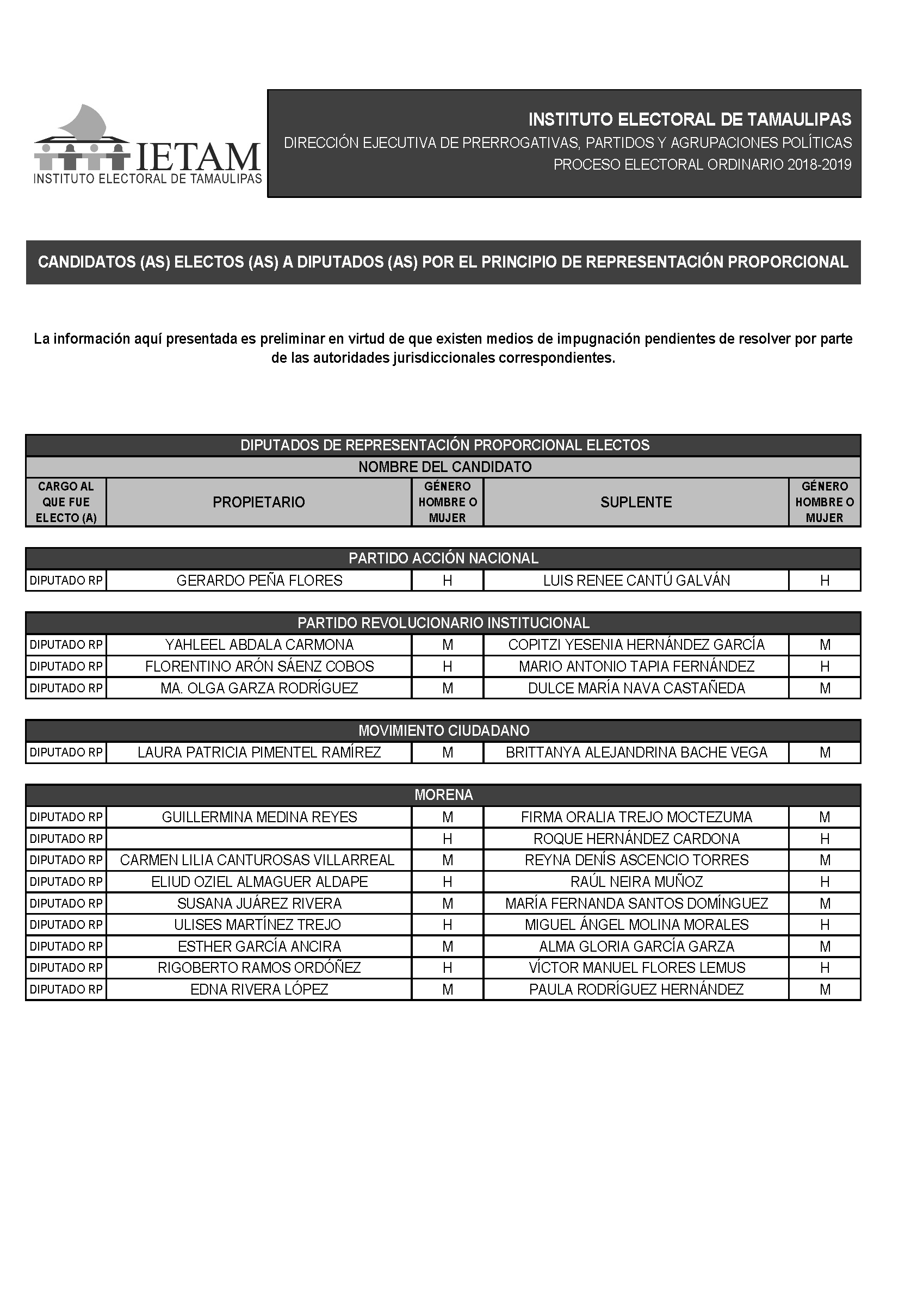 IETAM
INSTITUTO ELECTORAL DE TAMAULIPAS

INSTITUTO ELECTORAL DE TAMAULIPAS
DIRECCIÓN EJECUTIVA DE PRERROGATIVAS, PARTIDOS Y AGRUPACIONES POLÍTICAS
PROCESO ELECTORAL ORDINARIO 2018-2019

CANDIDATOS (AS) ELECTOS (AS) A DIPUTADOS (AS) POR EL PRINCIPIO DE REPRESENTACIÓN PROPORCIONAL

La información aquí presentada es preliminar en virtud de que existen medios de impugnación pendientes de resolver por parte de las autoridades jurisdiccionales correspondientes.

DIPUTADOS DE REPRESENTACIÓN PROPORCIONAL ELECTOS
NOMBRE DEL CANDIDATO

| CARGO AL QUE FUE ELECTO (A) | PROPIETARIO | GÉNERO HOMBRE O MUJER | SUPLENTE | GÉNERO HOMBRE O MUJER |
|---|---|---|---|---|

PARTIDO ACCIÓN NACIONAL

| DIPUTADO RP | GERARDO PEÑA FLORES | H | LUIS RENEE CANTÚ GALVÁN | H |
|---|---|---|---|---|

PARTIDO REVOLUCIONARIO INSTITUCIONAL

| DIPUTADO RP | YAHLEEL ABDALA CARMONA | M | COPITZI YESENIA HERNÁNDEZ GARCÍA | M |
|---|---|---|---|---|
| DIPUTADO RP | FLORENTINO ARÓN SÁENZ COBOS | H | MARIO ANTONIO TAPIA FERNÁNDEZ | H |
| DIPUTADO RP | MA. OLGA GARZA RODRÍGUEZ | M | DULCE MARÍA NAVA CASTAÑEDA | M |

MOVIMIENTO CIUDADANO

| DIPUTADO RP | LAURA PATRICIA PIMENTEL RAMÍREZ | M | BRITTANYA ALEJANDRINA BACHE VEGA | M |
|---|---|---|---|---|

MORENA

| DIPUTADO RP | GUILLERMINA MEDINA REYES | M | FIRMA ORALIA TREJO MOCTEZUMA | M |
|---|---|---|---|---|
| DIPUTADO RP | | H | ROQUE HERNÁNDEZ CARDONA | H |
| DIPUTADO RP | CARMEN LILIA CANTUROSAS VILLARREAL | M | REYNA DENÍS ASCENCIO TORRES | M |
| DIPUTADO RP | ELIUD OZIEL ALMAGUER ALDAPE | H | RAÚL NEIRA MUÑOZ | H |
| DIPUTADO RP | SUSANA JUÁREZ RIVERA | M | MARÍA FERNANDA SANTOS DOMÍNGUEZ | M |
| DIPUTADO RP | ULISES MARTÍNEZ TREJO | H | MIGUEL ÁNGEL MOLINA MORALES | H |
| DIPUTADO RP | ESTHER GARCÍA ANCIRA | M | ALMA GLORIA GARCÍA GARZA | M |
| DIPUTADO RP | RIGOBERTO RAMOS ORDÓÑEZ | H | VÍCTOR MANUEL FLORES LEMUS | H |
| DIPUTADO RP | EDNA RIVERA LÓPEZ | M | PAULA RODRÍGUEZ HERNÁNDEZ | M |